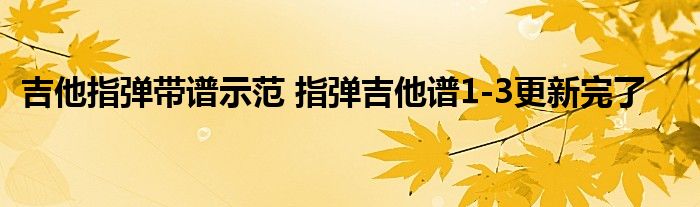 吉他指弹带谱示范 指弹吉他谱1-3更新完了